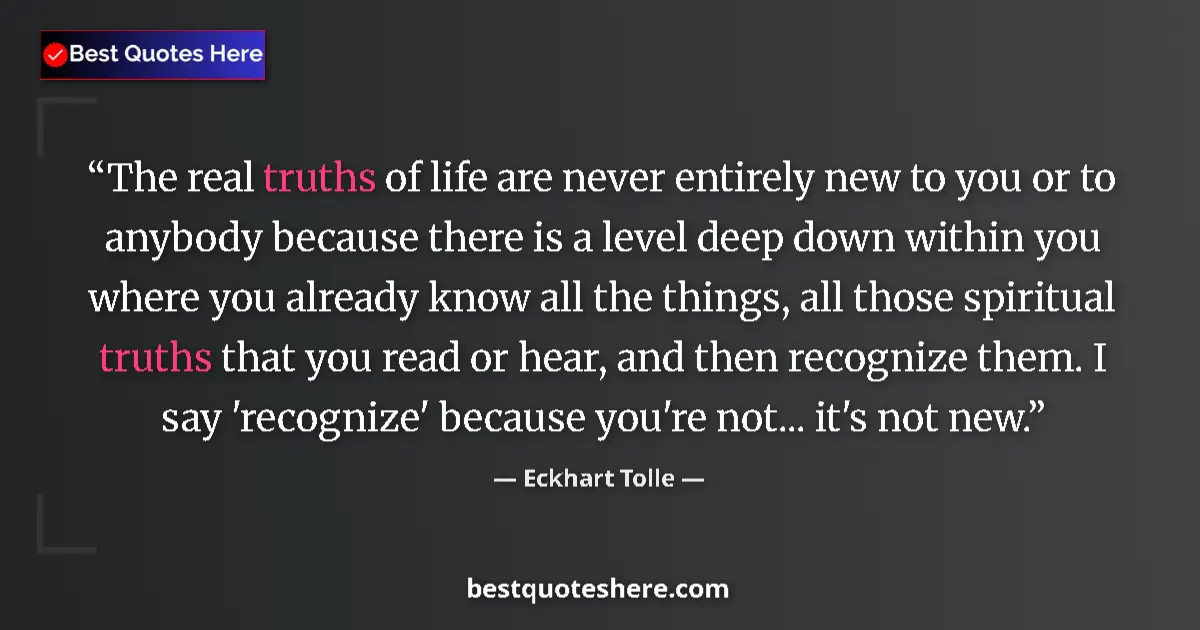 Best Quotes Here

“The real truths of life are never entirely new to you or to anybody because there is a level deep down within you where you already know all the things, all those spiritual truths that you read or hear, and then recognize them. I say 'recognize' because you're not... it's not new.”

— Eckhart Tolle —

bestquoteshere.com